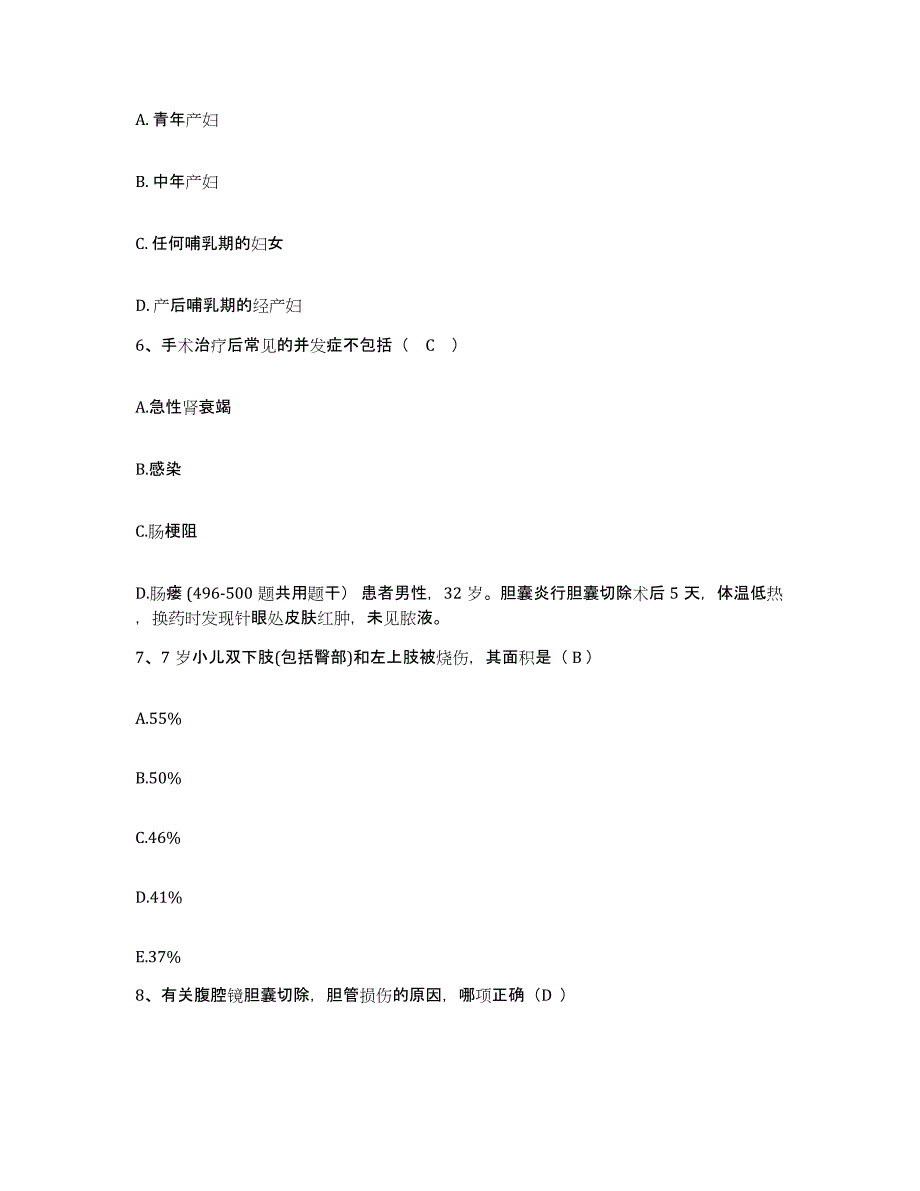 A. 青年产妇

B. 中年产妇

C. 任何哺乳期的妇女

D. 产后哺乳期的经产妇

6、手术治疗后常见的并发症不包括（ C ）

A.急性肾衰竭

B.感染

C.肠梗阻

D.肠瘘 (496-500 题共用题干） 患者男性，32 岁。胆囊炎行胆囊切除术后 5 天，体温低热，换药时发现针眼处皮肤红肿，未见脓液。

7、7 岁小儿双下肢(包括臀部)和左上肢被烧伤，其面积是（ B ）

A.55%

B.50%

C.46%

D.41%

E.37%

8、有关腹腔镜胆囊切除，胆管损伤的原因，哪项正确（D ）